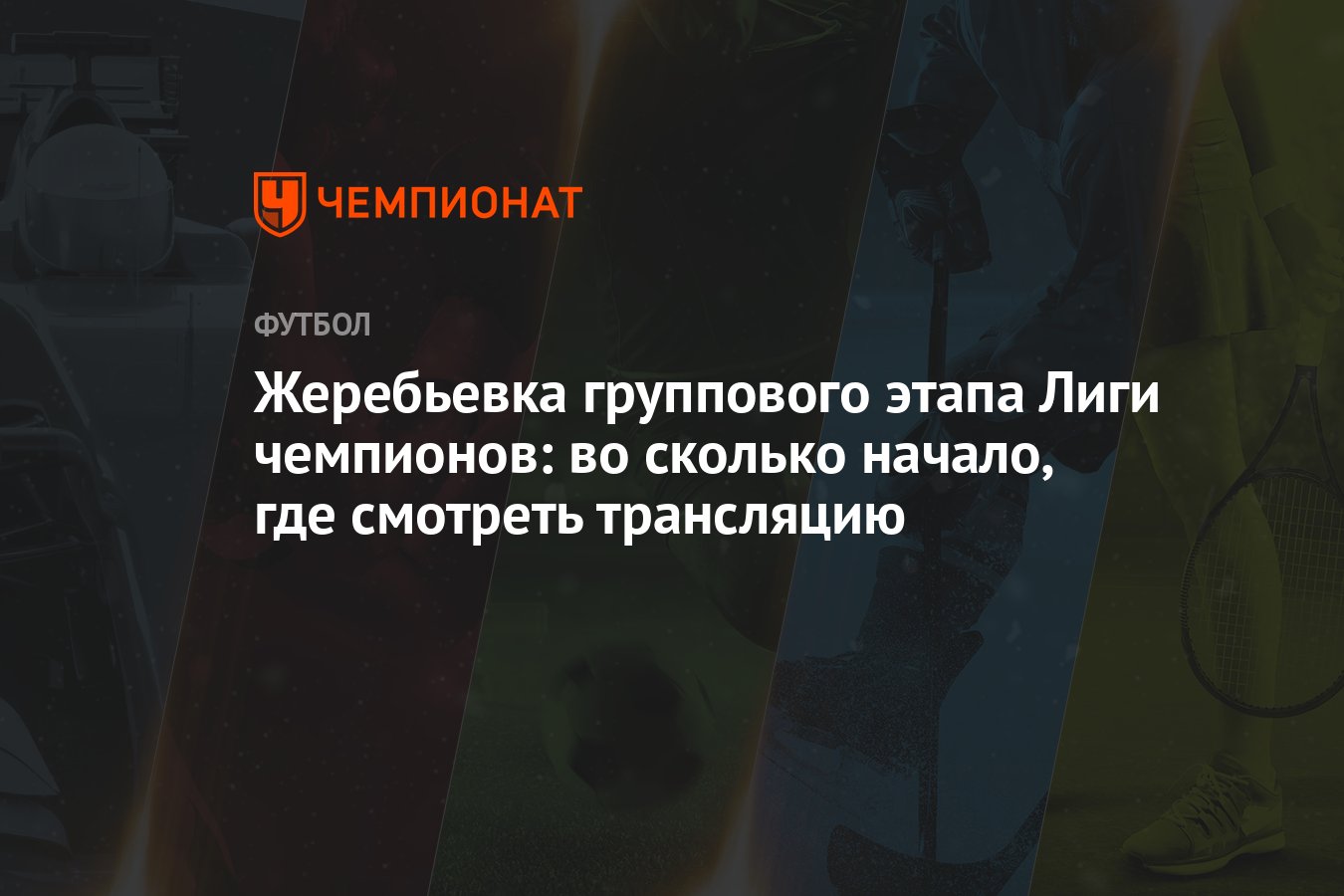 ЧЕМПИОНАТ

ФУТБОЛ

Жеребьевка группового этапа Лиги чемпионов: во сколько начало, где смотреть трансляцию